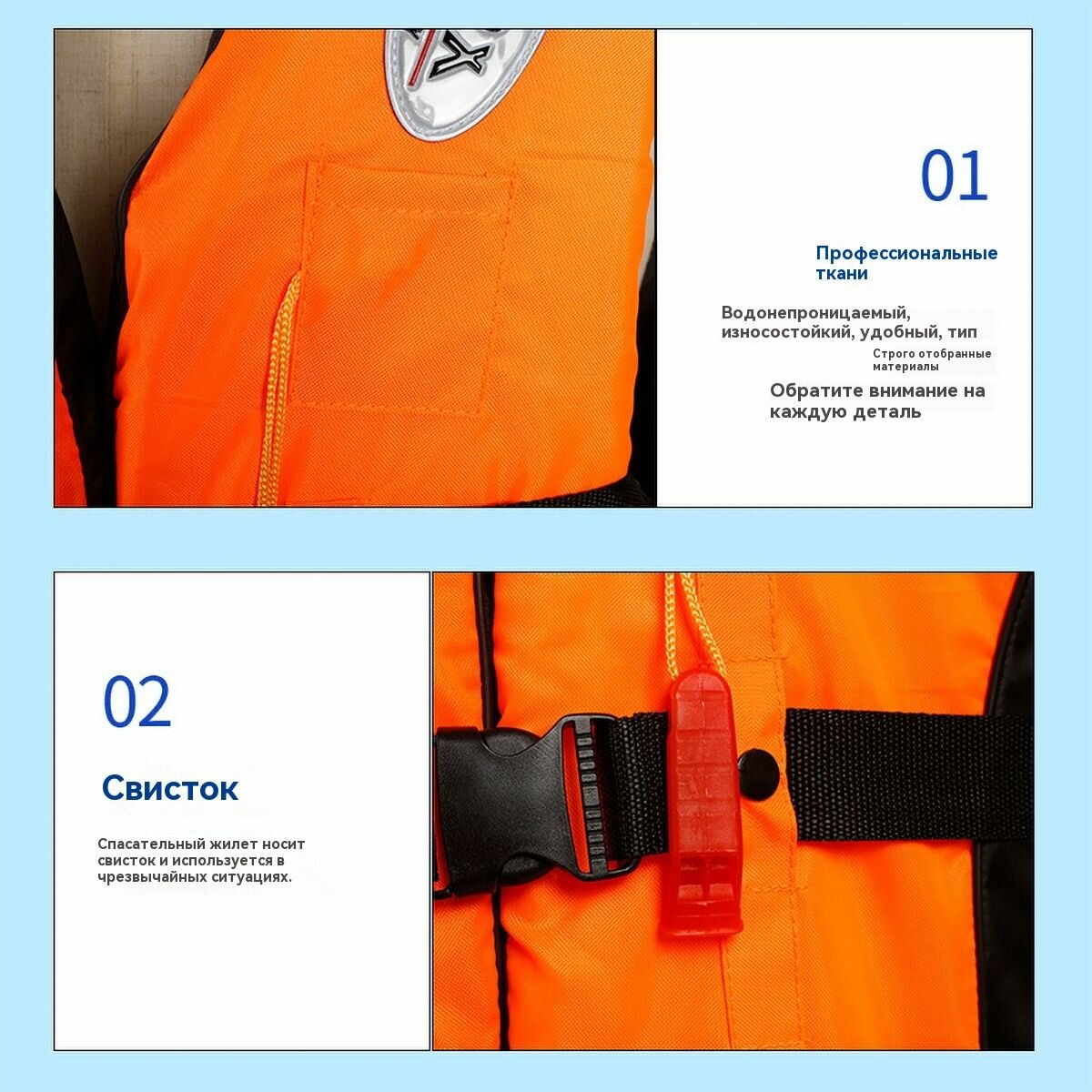 01

Профессиональные ткани

Водонепроницаемый, износостойкий, удобный, тип

Строго отобранные материалы

Обратите внимание на каждую деталь

02

Свисток

Спасательный жилет носит свисток и используется в чрезвычайных ситуациях.